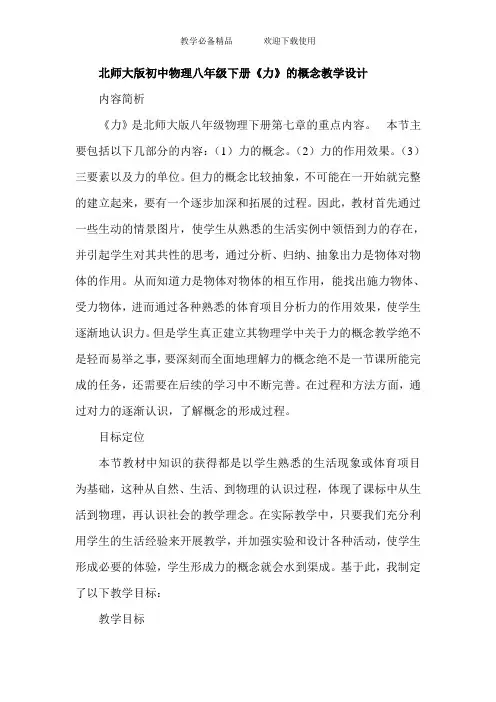 教学必备精品　　　欢迎下载使用

北师大版初中物理八年级下册《力》的概念教学设计

内容简析

《力》是北师大版八年级物理下册第七章的重点内容。　本节主要包括以下几部分的内容：（1）力的概念。（2）力的作用效果。（3）三要素以及力的单位。但力的概念比较抽象，不可能在一开始就完整的建立起来，要有一个逐步加深和拓展的过程。因此，教材首先通过一些生动的情景图片，使学生从熟悉的生活实例中领悟到力的存在，并引起学生对其共性的思考，通过分析、归纳、抽象出力是物体对物体的作用。从而知道力是物体对物体的相互作用，能找出施力物体、受力物体，进而通过各种熟悉的体育项目分析力的作用效果，使学生逐渐地认识力。但是学生真正建立其物理学中关于力的概念教学绝不是轻而易举之事，要深刻而全面地理解力的概念绝不是一节课所能完成的任务，还需要在后续的学习中不断完善。在过程和方法方面，通过对力的逐渐认识，了解概念的形成过程。

目标定位

本节教材中知识的获得都是以学生熟悉的生活现象或体育项目为基础，这种从自然、生活、到物理的认识过程，体现了课标中从生活到物理，再认识社会的教学理念。在实际教学中，只要我们充分利用学生的生活经验来开展教学，并加强实验和设计各种活动，使学生形成必要的体验，学生形成力的概念就会水到渠成。基于此，我制定了以下教学目标：

教学目标